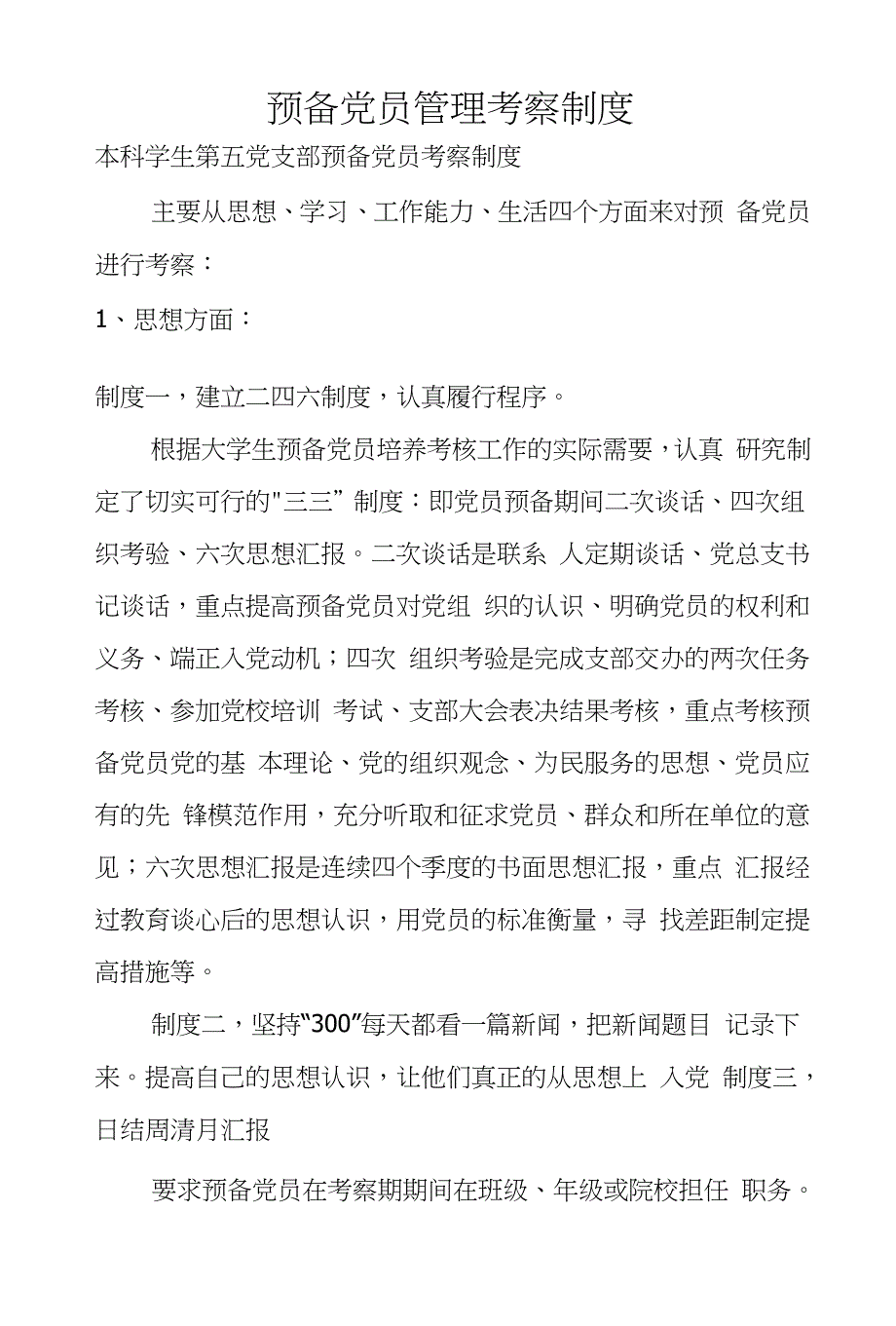 预备党员管理考察制度

本科学生第五党支部预备党员考察制度

主要从思想、学习、工作能力、生活四个方面来对预 备党员进行考察：

1、思想方面：

制度一，建立二四六制度，认真履行程序。

根据大学生预备党员培养考核工作的实际需要，认真 研究制定了切实可行的"三三” 制度：即党员预备期间二次谈话、四次组织考验、六次思想汇报。二次谈话是联系 人定期谈话、党总支书记谈话，重点提高预备党员对党组 织的认识、明确党员的权利和义务、端正入党动机；四次 组织考验是完成支部交办的两次任务考核、参加党校培训 考试、支部大会表决结果考核，重点考核预备党员党的基 本理论、党的组织观念、为民服务的思想、党员应有的先 锋模范作用，充分听取和征求党员、群众和所在单位的意见；六次思想汇报是连续四个季度的书面思想汇报，重点 汇报经过教育谈心后的思想认识，用党员的标准衡量，寻 找差距制定提高措施等。

制度二，坚持“300”每天都看一篇新闻，把新闻题目 记录下来。提高自己的思想认识，让他们真正的从思想上 入党 制度三，日结周清月汇报

要求预备党员在考察期期间在班级、年级或院校担任 职务。